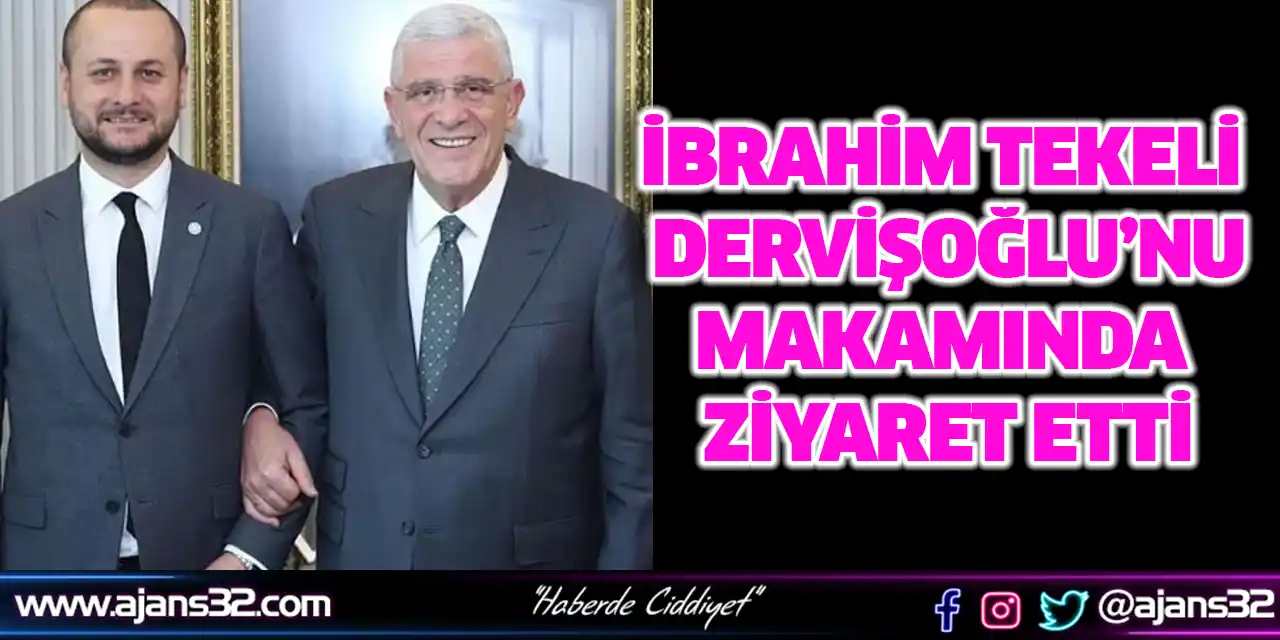 İBRAHİM TEKELİ DERVİŞOĞLU'NU MAKAMINDA ZİYARET ETTİ

www.ajans32.com

"Haberde Ciddiyet"

@ajans32